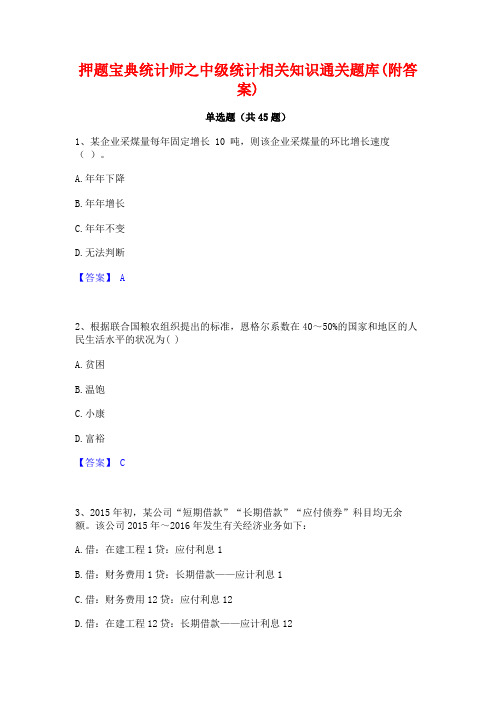 押题宝典统计师之中级统计相关知识通关题库(附答案)

单选题（共45题）

1、某企业采煤量每年固定增长 10 吨，则该企业采煤量的环比增长速度（ ）。

A.年年下降

B.年年增长

C.年年不变

D.无法判断

【答案】 A

2、根据联合国粮农组织提出的标准，恩格尔系数在40～50%的国家和地区的人民生活水平的状况为( )

A.贫困

B.温饱

C.小康

D.富裕

【答案】 C

3、2015年初，某公司“短期借款”“长期借款”“应付债券”科目均无余额。该公司2015年～2016年发生有关经济业务如下：

A.借：在建工程1贷：应付利息1

B.借：财务费用1贷：长期借款——应计利息1

C.借：财务费用12贷：应付利息12

D.借：在建工程12贷：长期借款——应计利息12